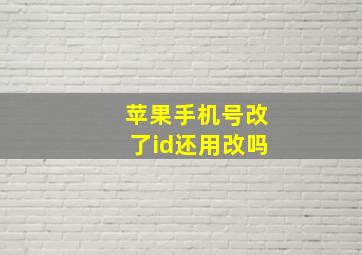 苹果手机号改了id还用改吗